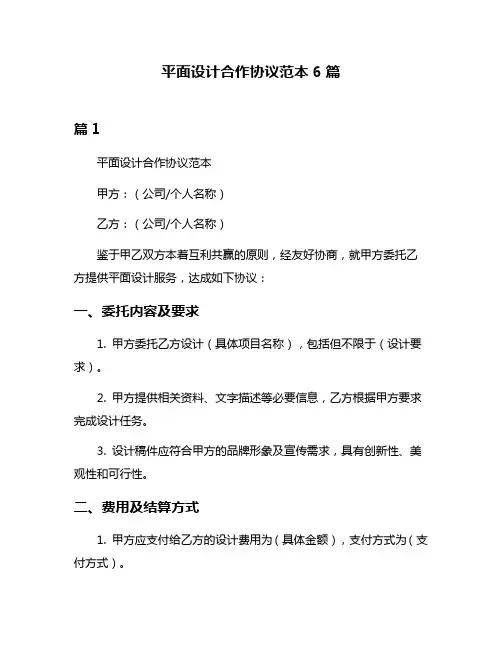 平面设计合作协议范本 6 篇

篇 1

平面设计合作协议范本

甲方：（公司/个人名称）

乙方：（公司/个人名称）

鉴于甲乙双方本着互利共赢的原则，经友好协商，就甲方委托乙方提供平面设计服务，达成如下协议：

一、委托内容及要求

1. 甲方委托乙方设计（具体项目名称），包括但不限于（设计要求）。

2. 甲方提供相关资料、文字描述等必要信息，乙方根据甲方要求完成设计任务。

3. 设计稿件应符合甲方的品牌形象及宣传需求，具有创新性、美观性和可行性。

二、费用及结算方式

1. 甲方应支付给乙方的设计费用为（具体金额），支付方式为（支付方式）。